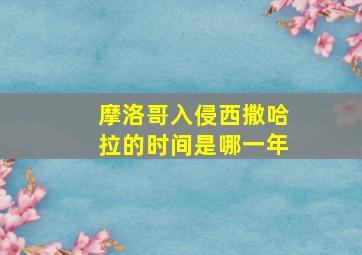 摩洛哥入侵西撒哈拉的时间是哪一年